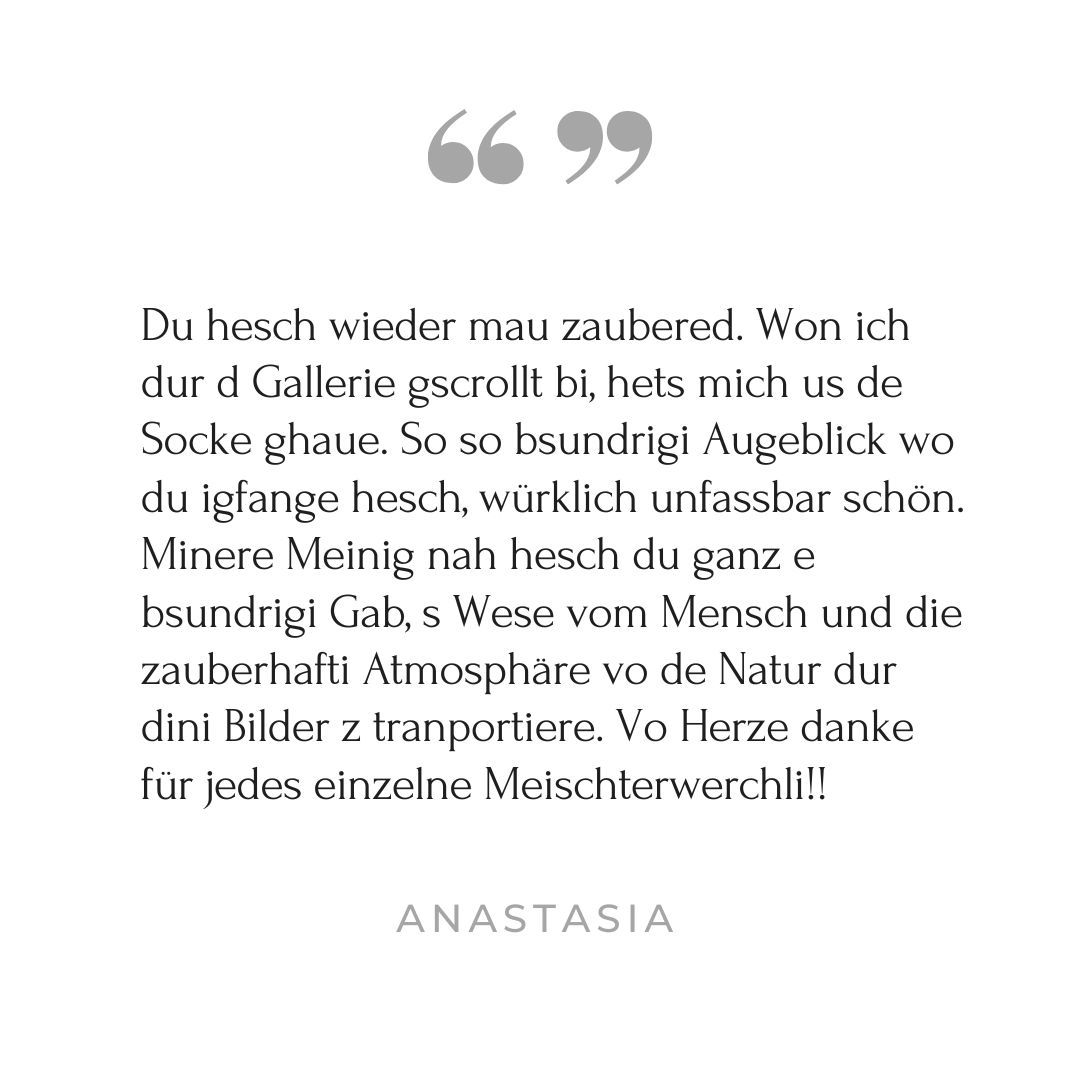 “ ”

Du hesch wieder mau zaubered. Won ich dur d Gallerie gscrollt bi, hets mich us de Socke ghaue. So so bsundrigi Augeblick wo du igfange hesch, würklich unfassbar schön. Minere Meinig nah hesch du ganz e bsundrigi Gab, s Wese vom Mensch und die zauberhafti Atmosphäre vo de Natur dur dini Bilder z tranportiere. Vo Herze danke für jedes einzelne Meischterwerchli!!

ANASTASIA